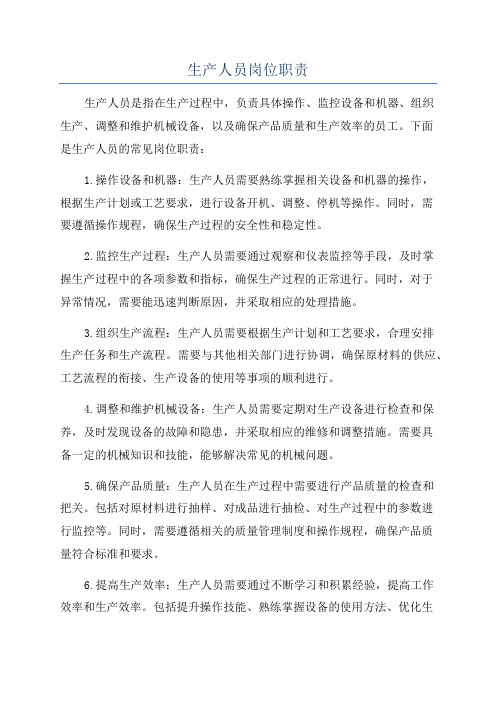 生产人员岗位职责

生产人员是指在生产过程中，负责具体操作、监控设备和机器、组织生产、调整和维护机械设备，以及确保产品质量和生产效率的员工。下面是生产人员的常见岗位职责：

1.操作设备和机器：生产人员需要熟练掌握相关设备和机器的操作，根据生产计划或工艺要求，进行设备开机、调整、停机等操作。同时，需要遵循操作规程，确保生产过程的安全性和稳定性。

2.监控生产过程：生产人员需要通过观察和仪表监控等手段，及时掌握生产过程中的各项参数和指标，确保生产过程的正常进行。同时，对于异常情况，需要能迅速判断原因，并采取相应的处理措施。

3.组织生产流程：生产人员需要根据生产计划和工艺要求，合理安排生产任务和生产流程。需要与其他相关部门进行协调，确保原材料的供应、工艺流程的衔接、生产设备的使用等事项的顺利进行。

4.调整和维护机械设备：生产人员需要定期对生产设备进行检查和保养，及时发现设备的故障和隐患，并采取相应的维修和调整措施。需要具备一定的机械知识和技能，能够解决常见的机械问题。

5.确保产品质量：生产人员在生产过程中需要进行产品质量的检查和把关。包括对原材料进行抽样、对成品进行抽检、对生产过程中的参数进行监控等。同时，需要遵循相关的质量管理制度和操作规程，确保产品质量符合标准和要求。

6.提高生产效率：生产人员需要通过不断学习和积累经验，提高工作效率和生产效率。包括提升操作技能、熟练掌握设备的使用方法、优化生